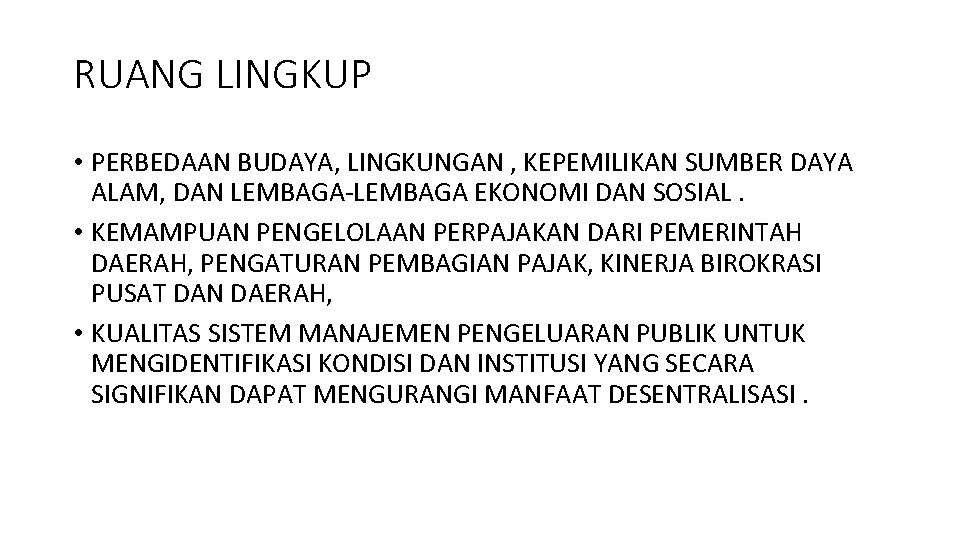 RUANG LINGKUP

• PERBEDAAN BUDAYA, LINGKUNGAN , KEPEMILIKAN SUMBER DAYA ALAM, DAN LEMBAGA-LEMBAGA EKONOMI DAN SOSIAL .
• KEMAMPUAN PENGELOLAAN PERPAJAKAN DARI PEMERINTAH DAERAH, PENGATURAN PEMBAGIAN PAJAK, KINERJA BIROKRASI PUSAT DAN DAERAH,
• KUALITAS SISTEM MANAJEMEN PENGELUARAN PUBLIK UNTUK MENGIDENTIFIKASI KONDISI DAN INSTITUSI YANG SECARA SIGNIFIKAN DAPAT MENGURANGI MANFAAT DESENTRALISASI .